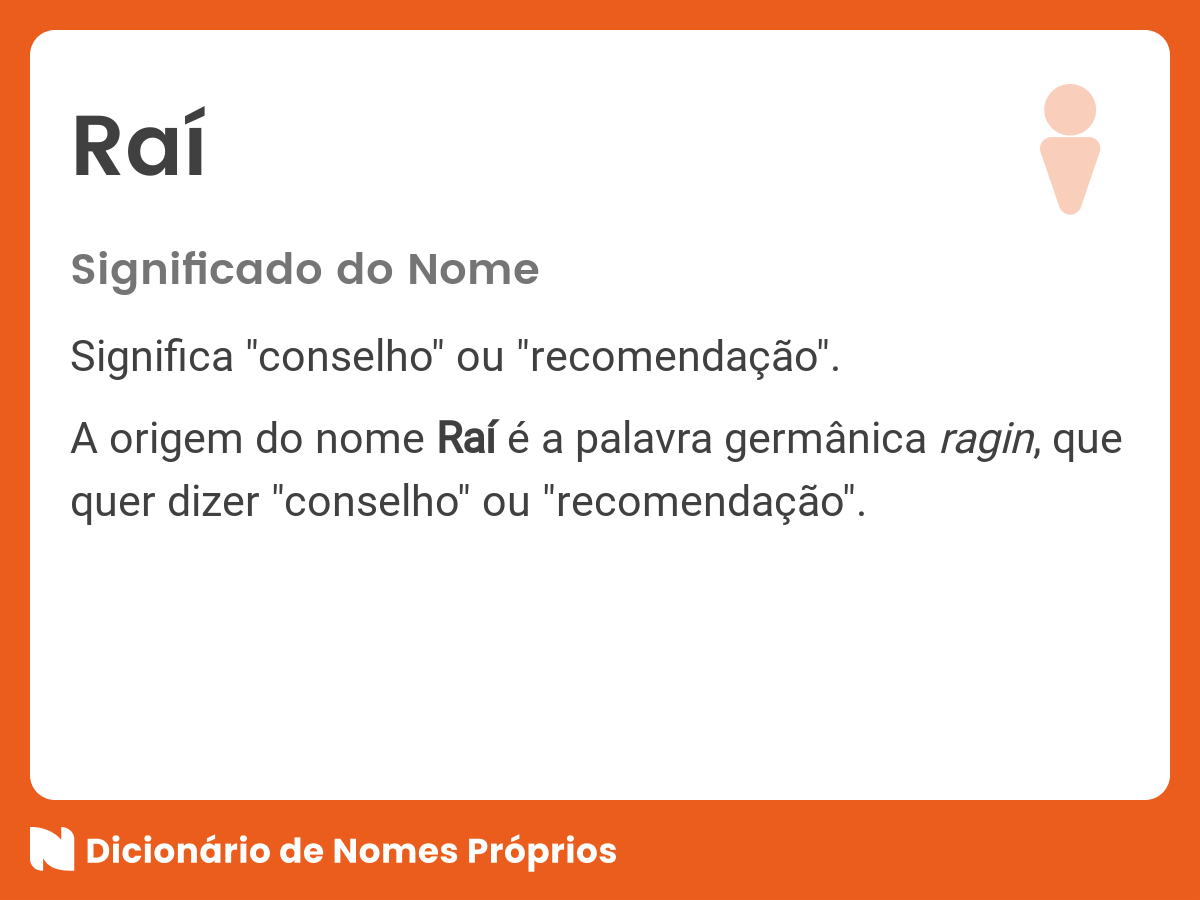 Raí

Significado do Nome

Significa "conselho" ou "recomendação".

A origem do nome Raí é a palavra germânica ragin, que quer dizer "conselho" ou "recomendação".

Dicionário de Nomes Próprios